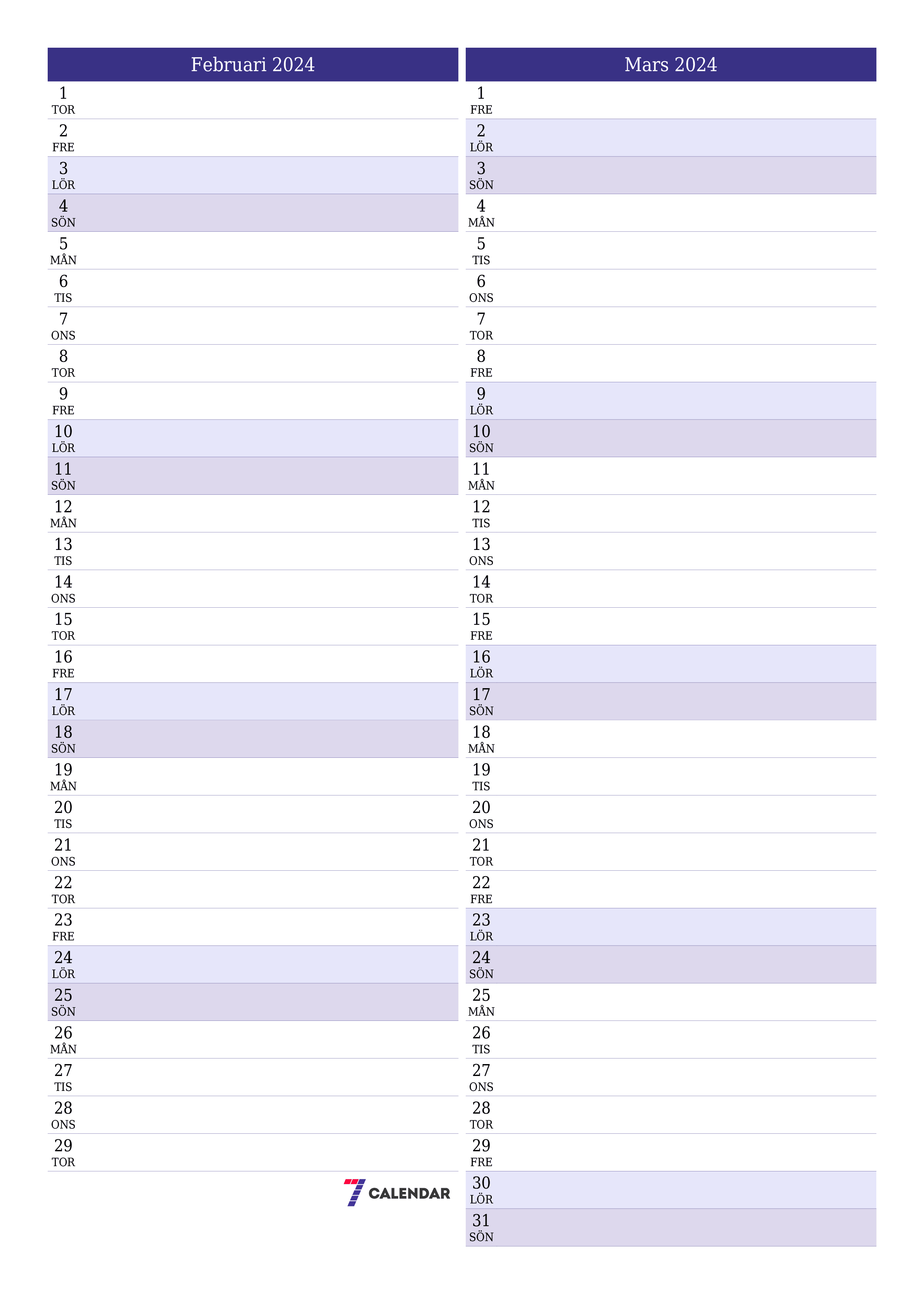 Februari 2024

1
TOR

2
FRE

3
LÖR

4
SÖN

5
MÅN

6
TIS

7
ONS

8
TOR

9
FRE

10
LÖR

11
SÖN

12
MÅN

13
TIS

14
ONS

15
TOR

16
FRE

17
LÖR

18
SÖN

19
MÅN

20
TIS

21
ONS

22
TOR

23
FRE

24
LÖR

25
SÖN

26
MÅN

27
TIS

28
ONS

29
TOR

7 CALENDAR

Mars 2024

1
FRE

2
LÖR

3
SÖN

4
MÅN

5
TIS

6
ONS

7
TOR

8
FRE

9
LÖR

10
SÖN

11
MÅN

12
TIS

13
ONS

14
TOR

15
FRE

16
LÖR

17
SÖN

18
MÅN

19
TIS

20
ONS

21
TOR

22
FRE

23
LÖR

24
SÖN

25
MÅN

26
TIS

27
ONS

28
TOR

29
FRE

30
LÖR

31
SÖN